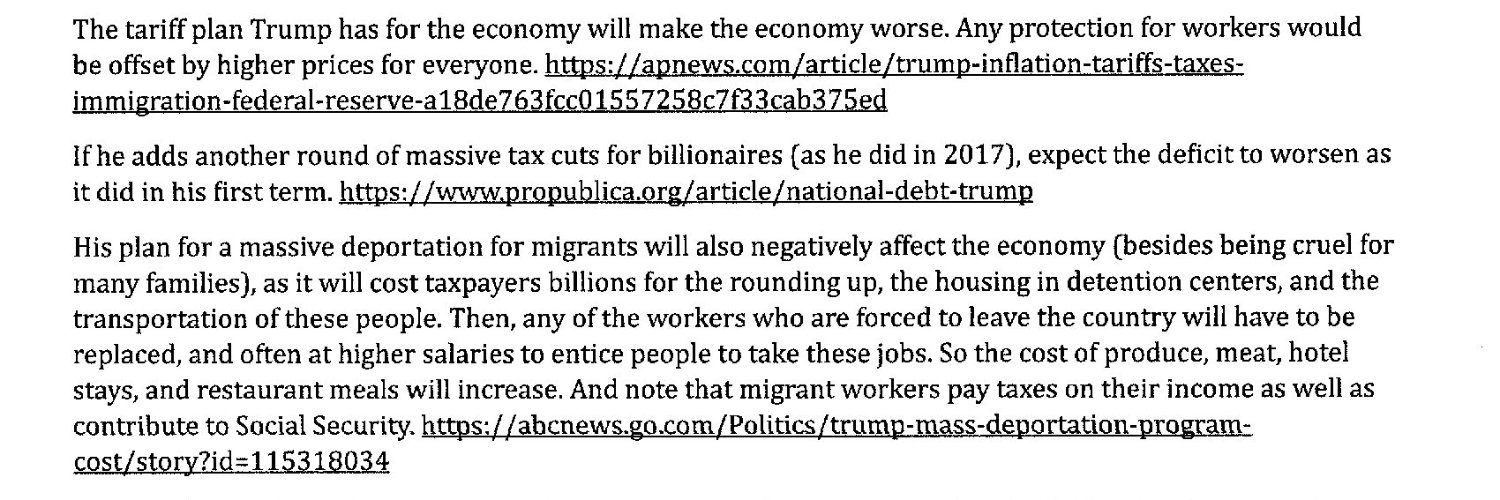 The tariff plan Trump has for the economy will make the economy worse. Any protection for workers would be offset by higher prices for everyone. https://apnews.com/article/trump-inflation-tariffs-taxes-immigration-federal-reserve-a18de763fcc01557258c7f33cab375ed

If he adds another round of massive tax cuts for billionaires (as he did in 2017), expect the deficit to worsen as it did in his first term. https://www.propublica.org/article/national-debt-trump

His plan for a massive deportation for migrants will also negatively affect the economy (besides being cruel for many families), as it will cost taxpayers billions for the rounding up, the housing in detention centers, and the transportation of these people. Then, any of the workers who are forced to leave the country will have to be replaced, and often at higher salaries to entice people to take these jobs. So the cost of produce, meat, hotel stays, and restaurant meals will increase. And note that migrant workers pay taxes on their income as well as contribute to Social Security. https://abcnews.go.com/Politics/trump-mass-deportation-program-cost/story?id=115318034